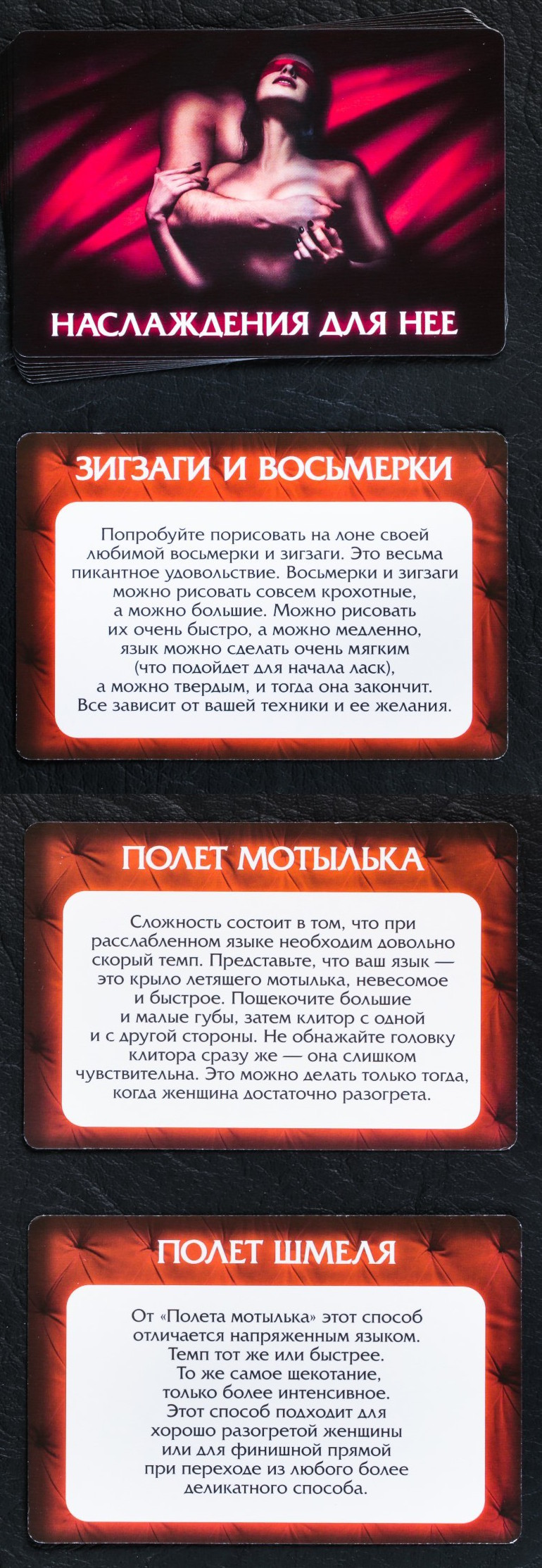 НАСЛАЖДЕНИЯ ДЛЯ НЕЕ

ЗИГЗАГИ И ВОСЬМЕРКИ

Попробуйте порисовать на лоне своей любимой восьмерки и зигзаги. Это весьма пикантное удовольствие. Восьмерки и зигзаги можно рисовать совсем крохотные, а можно большие. Можно рисовать их очень быстро, а можно медленно, язык можно сделать очень мягким (что подойдет для начала ласк), а можно твердым, и тогда она закончит. Все зависит от вашей техники и ее желания.

ПОЛЕТ МОТЫЛЬКА

Сложность состоит в том, что при расслабленном языке необходим довольно скорый темп. Представьте, что ваш язык — это крыло летящего мотылька, невесомое и быстрое. Пощекочите большие и малые губы, затем клитор с одной и с другой стороны. Не обнажайте головку клитора сразу же — она слишком чувствительна. Это можно делать только тогда, когда женщина достаточно разогрета.

ПОЛЕТ ШМЕЛЯ

От «Полета мотылька» этот способ отличается напряженным языком. Темп тот же или быстрее. То же самое щекотание, только более интенсивное. Этот способ подходит для хорошо разогретой женщины или для финишной прямой при переходе из любого более деликатного способа.